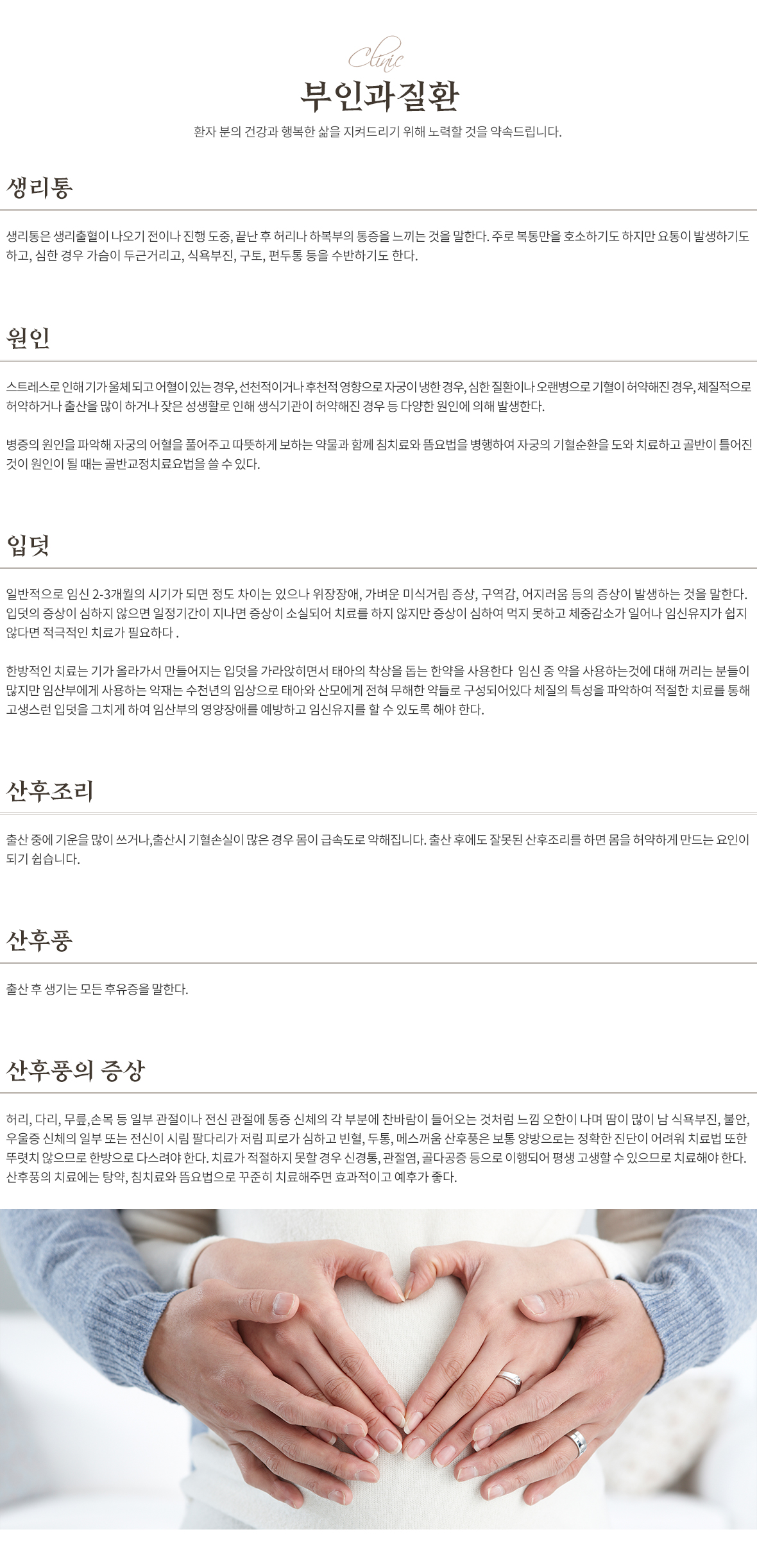 Clinic
부인과질환
환자 분의 건강과 행복한 삶을 지켜드리기 위해 노력할 것을 약속드립니다.

생리통

생리통은 생리출혈이 나오기 전이나 진행 도중, 끝난 후 허리나 하복부의 통증을 느끼는 것을 말한다. 주로 복통만을 호소하기도 하지만 요통이 발생하기도 하고, 심한 경우 가슴이 두근거리고, 식욕부진, 구토, 편두통 등을 수반하기도 한다.

원인

스트레스로 인해 기가 울체 되고 어혈이 있는 경우, 선천적이거나 후천적 영향으로 자궁이 냉한 경우, 심한 질환이나 오랜병으로 기혈이 허약해진 경우, 체질적으로 허약하거나 출산을 많이 하거나 잦은 성생활로 인해 생식기관이 허약해진 경우 등 다양한 원인에 의해 발생한다.

병증의 원인을 파악해 자궁의 어혈을 풀어주고 따뜻하게 보하는 약물과 함께 침치료와 뜸요법을 병행하여 자궁의 기혈순환을 도와 치료하고 골반이 틀어진 것이 원인이 될 때는 골반교정치료요법을 쓸 수 있다.

입덧

일반적으로 임신 2-3개월의 시기가 되면 정도 차이는 있으나 위장장애, 가벼운 미식거림 증상, 구역감, 어지러움 등의 증상이 발생하는 것을 말한다. 입덧의 증상이 심하지 않으면 일정기간이 지나면 증상이 소실되어 치료를 하지 않지만 증상이 심하여 먹지 못하고 체중감소가 일어나 임신유지가 쉽지 않다면 적극적인 치료가 필요하다 .

한방적인 치료는 기가 올라가서 만들어지는 입덧을 가라앉히면서 태아의 착상을 돕는 한약을 사용한다 임신 중 약을 사용하는것에 대해 꺼리는 분들이 많지만 임산부에게 사용하는 약재는 수천년의 임상으로 태아와 산모에게 전혀 무해한 약들로 구성되어있다 체질의 특성을 파악하여 적절한 치료를 통해 고생스런 입덧을 그치게 하여 임산부의 영양장애를 예방하고 임신유지를 할 수 있도록 해야 한다.

산후조리

출산 중에 기운을 많이 쓰거나,출산시 기혈손실이 많은 경우 몸이 급속도로 약해집니다. 출산 후에도 잘못된 산후조리를 하면 몸을 허약하게 만드는 요인이 되기 쉽습니다.

산후풍

출산 후 생기는 모든 후유증을 말한다.

산후풍의 증상

허리, 다리, 무릎,손목 등 일부 관절이나 전신 관절에 통증 신체의 각 부분에 찬바람이 들어오는 것처럼 느낌 오한이 나며 땀이 많이 남 식욕부진, 불안, 우울증 신체의 일부 또는 전신이 시림 팔다리가 저림 피로가 심하고 빈혈, 두통, 메스꺼움 산후풍은 보통 양방으로는 정확한 진단이 어려워 치료법 또한 뚜렷치 않으므로 한방으로 다스려야 한다. 치료가 적절하지 못할 경우 신경통, 관절염, 골다공증 등으로 이행되어 평생 고생할 수 있으므로 치료해야 한다. 산후풍의 치료에는 탕약, 침치료와 뜸요법으로 꾸준히 치료해주면 효과적이고 예후가 좋다.